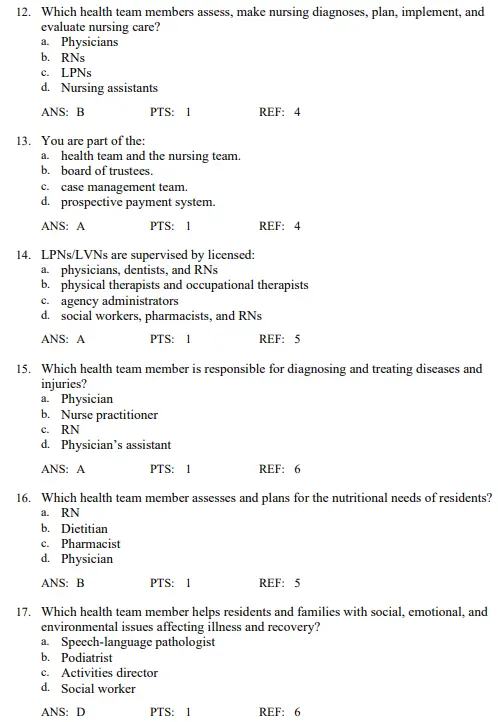 12. Which health team members assess, make nursing diagnoses, plan, implement, and evaluate nursing care?
a. Physicians
b. RNs
c. LPNs
d. Nursing assistants

ANS: B PTS: 1 REF: 4

13. You are part of the:
a. health team and the nursing team.
b. board of trustees.
c. case management team.
d. prospective payment system.

ANS: A PTS: 1 REF: 4

14. LPNs/LVNs are supervised by licensed:
a. physicians, dentists, and RNs
b. physical therapists and occupational therapists
c. agency administrators
d. social workers, pharmacists, and RNs

ANS: A PTS: 1 REF: 5

15. Which health team member is responsible for diagnosing and treating diseases and injuries?
a. Physician
b. Nurse practitioner
c. RN
d. Physician's assistant

ANS: A PTS: 1 REF: 6

16. Which health team member assesses and plans for the nutritional needs of residents?
a. RN
b. Dietitian
c. Pharmacist
d. Physician

ANS: B PTS: 1 REF: 5

17. Which health team member helps residents and families with social, emotional, and environmental issues affecting illness and recovery?
a. Speech-language pathologist
b. Podiatrist
c. Activities director
d. Social worker

ANS: D PTS: 1 REF: 6